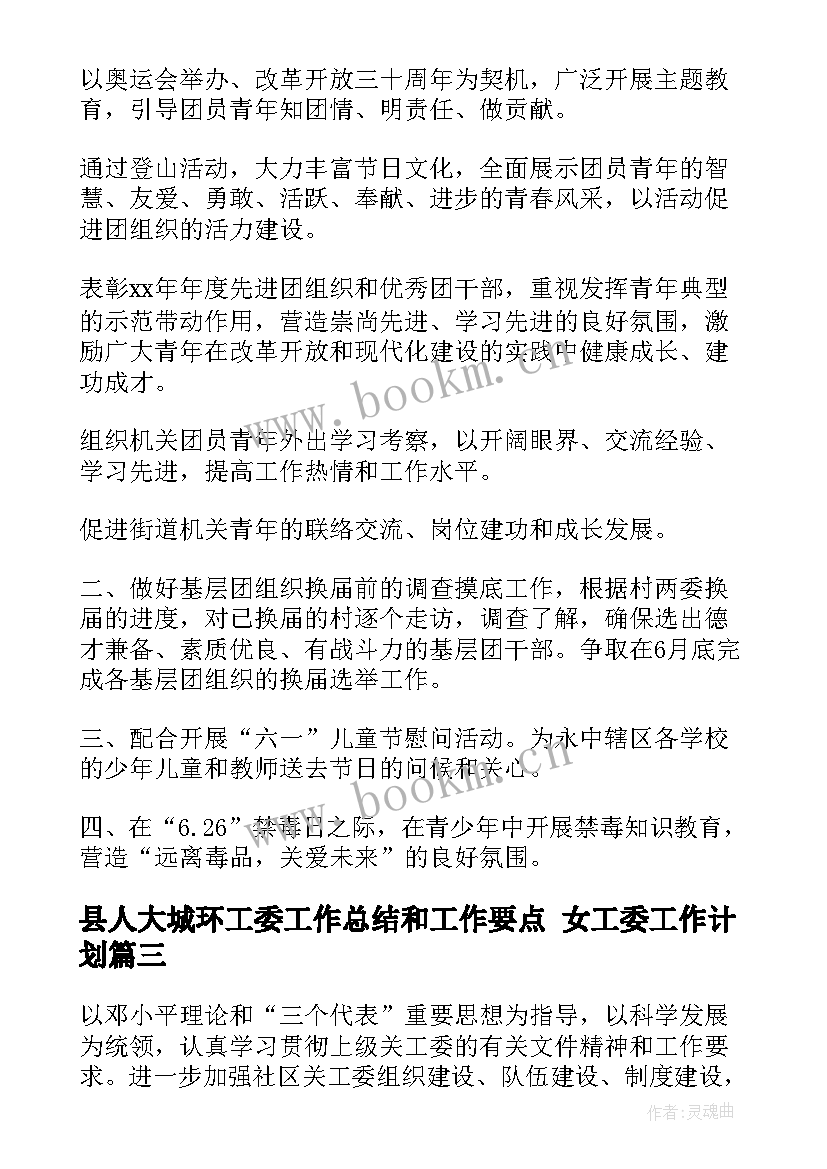 以奥运会举办、改革开放三十周年为契机，广泛开展主题教育，引导团员青年知团情、明责任、做贡献。

通过登山活动，大力丰富节日文化，全面展示团员青年的智慧、友爱、勇敢、活跃、奉献、进步的青春风采，以活动促进团组织的活力建设。

表彰xx年年度先进团组织和优秀团干部，重视发挥青年典型的示范带动作用，营造崇尚先进、学习先进的良好氛围，激励广大青年在改革开放和现代化建设的实践中健康成长、建功成才。

组织机关团员青年外出学习考察，以开阔眼界、交流经验、学习先进，提高工作热情和工作水平。

促进街道机关青年的联络交流、岗位建功和成长发展。

二、做好基层团组织换届前的调查摸底工作，根据村两委换届的进度，对已换届的村逐个走访，调查了解，确保选出德才兼备、素质优良、有战斗力的基层团干部。争取在6月底完成各基层团组织的换届选举工作。

三、配合开展“六一”儿童节慰问活动。为永中辖区各学校的少年儿童和教师送去节日的问候和关心。

四、在“6.26”禁毒日之际，在青少年中开展禁毒知识教育，营造“远离毒品，关爱未来”的良好氛围。

县人大城环工委工作总结和工作要点 女工委工作计划篇三

以邓小平理论和“三个代表”重要思想为指导，以科学发展为统领，认真学习贯彻上级关工委的有关文件精神和工作要求。进一步加强社区关工委组织建设、队伍建设、制度建设，

www.bookm.cn

www.bookm.cn

作者:灵魂曲